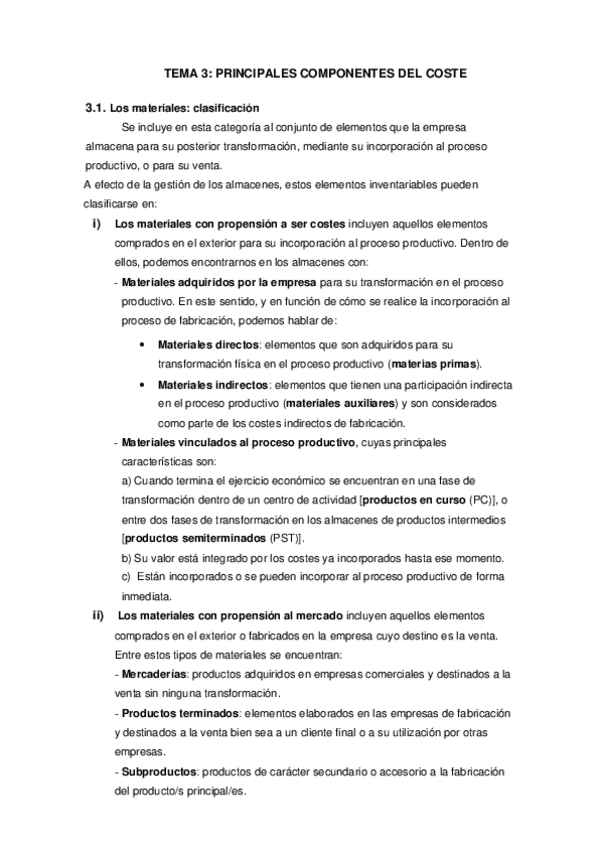 TEMA 3: PRINCIPALES COMPONENTES DEL COSTE

3.1. Los materiales: clasificación

Se incluye en esta categoría al conjunto de elementos que la empresa almacena para su posterior transformación, mediante su incorporación al proceso productivo, o para su venta.

A efecto de la gestión de los almacenes, estos elementos inventariables pueden clasificarse en:

i) Los materiales con propensión a ser costes incluyen aquellos elementos comprados en el exterior para su incorporación al proceso productivo. Dentro de ellos, podemos encontrarnos en los almacenes con:

- Materiales adquiridos por la empresa para su transformación en el proceso productivo. En este sentido, y en función de cómo se realice la incorporación al proceso de fabricación, podemos hablar de:

• Materiales directos: elementos que son adquiridos para su transformación física en el proceso productivo (materias primas).

• Materiales indirectos: elementos que tienen una participación indirecta en el proceso productivo (materiales auxiliares) y son considerados como parte de los costes indirectos de fabricación.

- Materiales vinculados al proceso productivo, cuyas principales características son:

a) Cuando termina el ejercicio económico se encuentran en una fase de transformación dentro de un centro de actividad [productos en curso (PC)], o entre dos fases de transformación en los almacenes de productos intermedios [productos semiterminados (PST)].

b) Su valor está integrado por los costes ya incorporados hasta ese momento.

c) Están incorporados o se pueden incorporar al proceso productivo de forma inmediata.

ii) Los materiales con propensión al mercado incluyen aquellos elementos comprados en el exterior o fabricados en la empresa cuyo destino es la venta. Entre estos tipos de materiales se encuentran:

- Mercaderías: productos adquiridos en empresas comerciales y destinados a la venta sin ninguna transformación.

- Productos terminados: elementos elaborados en las empresas de fabricación y destinados a la venta bien sea a un cliente final o a su utilización por otras empresas.

- Subproductos: productos de carácter secundario o accesorio a la fabricación del producto/s principal/es.